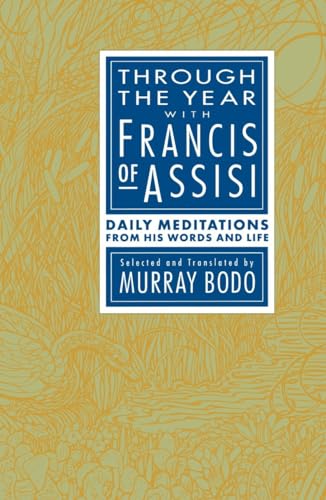 THROUGH THE YEAR WITH FRANCIS OF ASSISI

DAILY MEDITATIONS FROM HIS WORDS AND LIFE

Selected and Translated by
MURRAY BODO